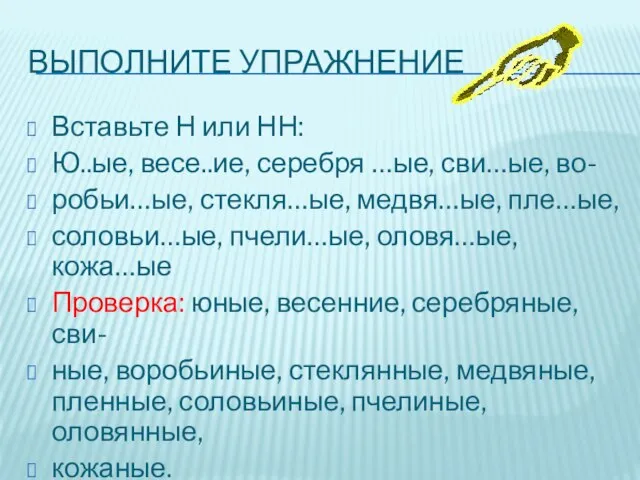 ВЫПОЛНИТЕ УПРАЖНЕНИЕ

Вставьте Н или НН:

Ю..ые, весе..ие, серебря ...ые, сви...ые, во-

робьи...ые, стекля...ые, медвя...ые, пле...ые,

соловьи...ые, пчели...ые, оловя...ые, кожа...ые

Проверка: юные, весенние, серебряные, сви-

ные, воробьиные, стеклянные, медвяные, пленные, соловьиные, пчелиные, оловянные,

кожаные.